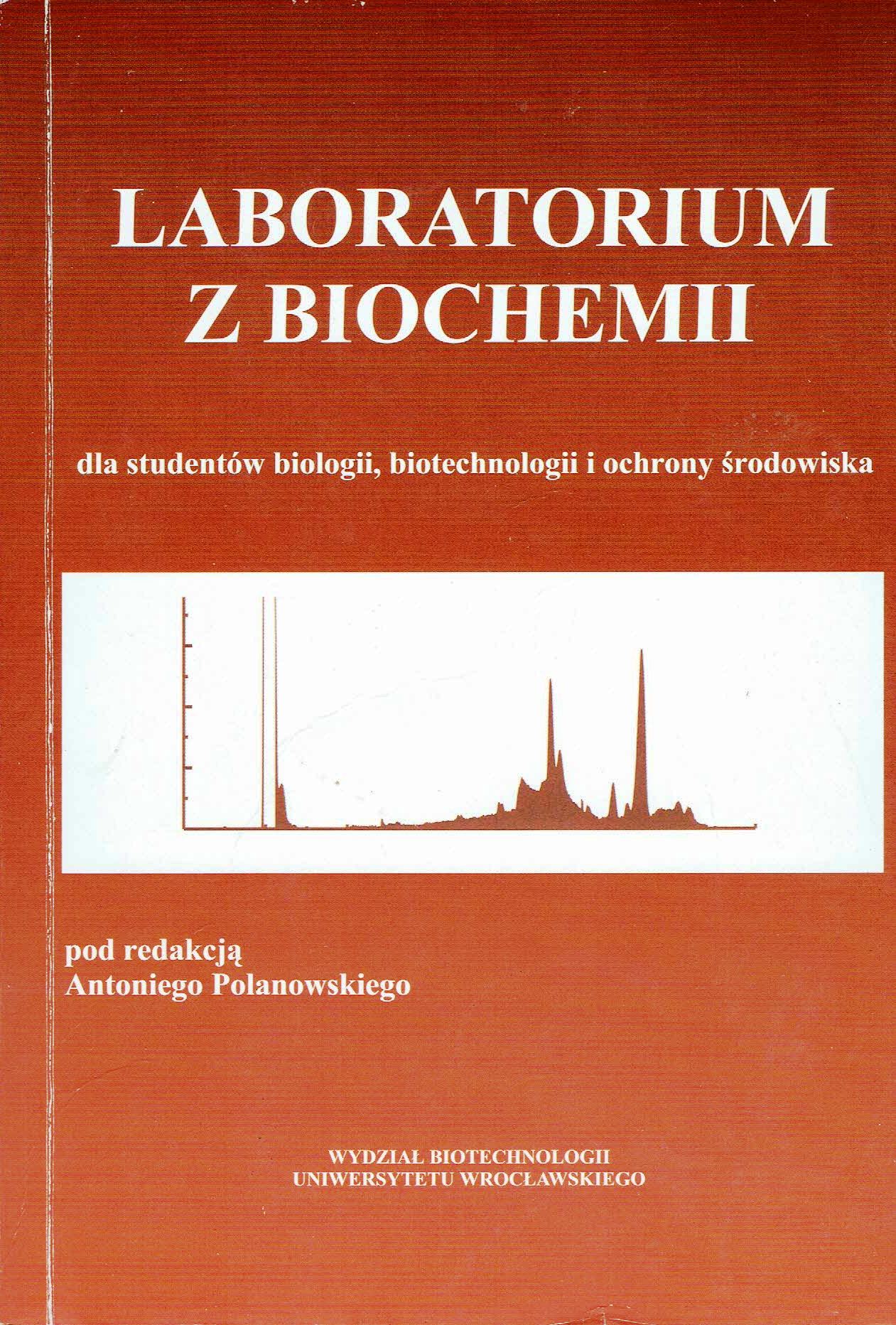 LABORATORIUM
Z BIOCHEMII

dla studentów biologii, biotechnologii i ochrony środowiska

pod redakcją
Antoniego Polanowskiego

WYDZIAŁ BIOTECHNOLOGII
UNIWERSYTETU WROCŁAWSKIEGO